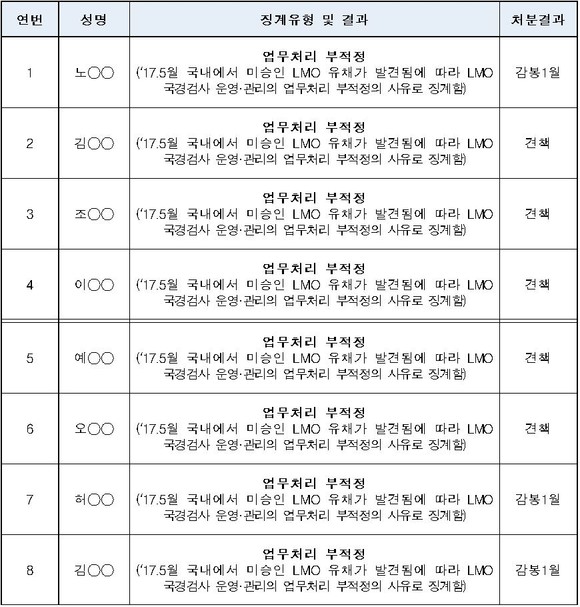 | 연번 | 성명 | 징계유형 및 결과 | 처분결과 |
|---|---|---|---|
| 1 | 노○○ | 업무처리 부적정 ('17.5월 국내에서 미승인 LMO 유채가 발견됨에 따라 LMO 국경검사 운영·관리의 업무처리 부적정의 사유로 징계함) | 감봉1월 |
| 2 | 김○○ | 업무처리 부적정 ('17.5월 국내에서 미승인 LMO 유채가 발견됨에 따라 LMO 국경검사 운영·관리의 업무처리 부적정의 사유로 징계함) | 견책 |
| 3 | 조○○ | 업무처리 부적정 ('17.5월 국내에서 미승인 LMO 유채가 발견됨에 따라 LMO 국경검사 운영·관리의 업무처리 부적정의 사유로 징계함) | 견책 |
| 4 | 이○○ | 업무처리 부적정 ('17.5월 국내에서 미승인 LMO 유채가 발견됨에 따라 LMO 국경검사 운영·관리의 업무처리 부적정의 사유로 징계함) | 견책 |
| 5 | 예○○ | 업무처리 부적정 ('17.5월 국내에서 미승인 LMO 유채가 발견됨에 따라 LMO 국경검사 운영·관리의 업무처리 부적정의 사유로 징계함) | 견책 |
| 6 | 오○○ | 업무처리 부적정 ('17.5월 국내에서 미승인 LMO 유채가 발견됨에 따라 LMO 국경검사 운영·관리의 업무처리 부적정의 사유로 징계함) | 견책 |
| 7 | 허○○ | 업무처리 부적정 ('17.5월 국내에서 미승인 LMO 유채가 발견됨에 따라 LMO 국경검사 운영·관리의 업무처리 부적정의 사유로 징계함) | 감봉1월 |
| 8 | 김○○ | 업무처리 부적정 ('17.5월 국내에서 미승인 LMO 유채가 발견됨에 따라 LMO 국경검사 운영·관리의 업무처리 부적정의 사유로 징계함) | 감봉1월 |